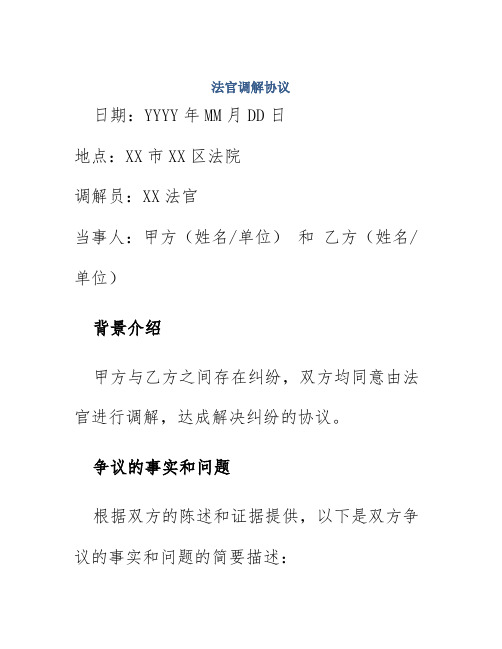 法官调解协议

日期：YYYY 年 MM 月 DD 日

地点：XX 市 XX 区法院

调解员：XX 法官

当事人：甲方（姓名/单位） 和 乙方（姓名/单位）

背景介绍

甲方与乙方之间存在纠纷，双方均同意由法官进行调解，达成解决纠纷的协议。

争议的事实和问题

根据双方的陈述和证据提供，以下是双方争议的事实和问题的简要描述：